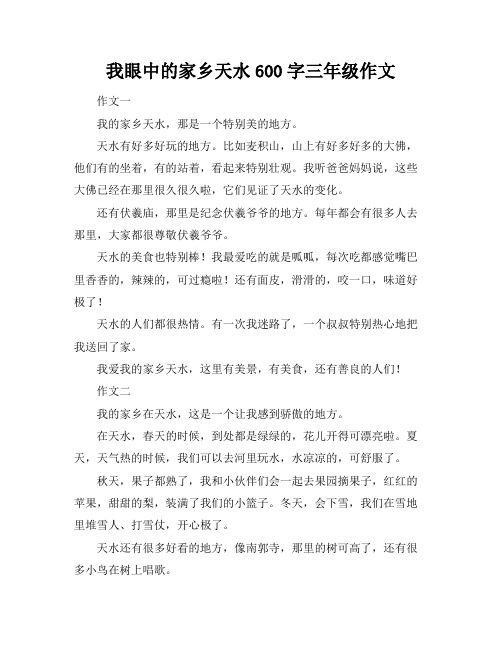 我眼中的家乡天水 600 字三年级作文

作文一

我的家乡天水，那是一个特别美的地方。

天水有好多好玩的地方。比如麦积山，山上有好多好多的大佛，他们有的坐着，有的站着，看起来特别壮观。我听爸爸妈妈说，这些大佛已经在那里很久很久啦，它们见证了天水的变化。

还有伏羲庙，那里是纪念伏羲爷爷的地方。每年都会有很多人去那里，大家都很尊敬伏羲爷爷。

天水的美食也特别棒！我最爱吃的就是呱呱，每次吃都感觉嘴巴里香香的，辣辣的，可过瘾啦！还有面皮，滑滑的，咬一口，味道好极了！

天水的人们都很热情。有一次我迷路了，一个叔叔特别热心地把我送回了家。

我爱我的家乡天水，这里有美景，有美食，还有善良的人们！

作文二

我的家乡在天水，这是一个让我感到骄傲的地方。

在天水，春天的时候，到处都是绿绿的，花儿开得可漂亮啦。夏天，天气热的时候，我们可以去河里玩水，水凉凉的，可舒服了。

秋天，果子都熟了，我和小伙伴们会一起去果园摘果子，红红的苹果，甜甜的梨，装满了我们的小篮子。冬天，会下雪，我们在雪地里堆雪人、打雪仗，开心极了。

天水还有很多好看的地方，像南郭寺，那里的树可高了，还有很多小鸟在树上唱歌。